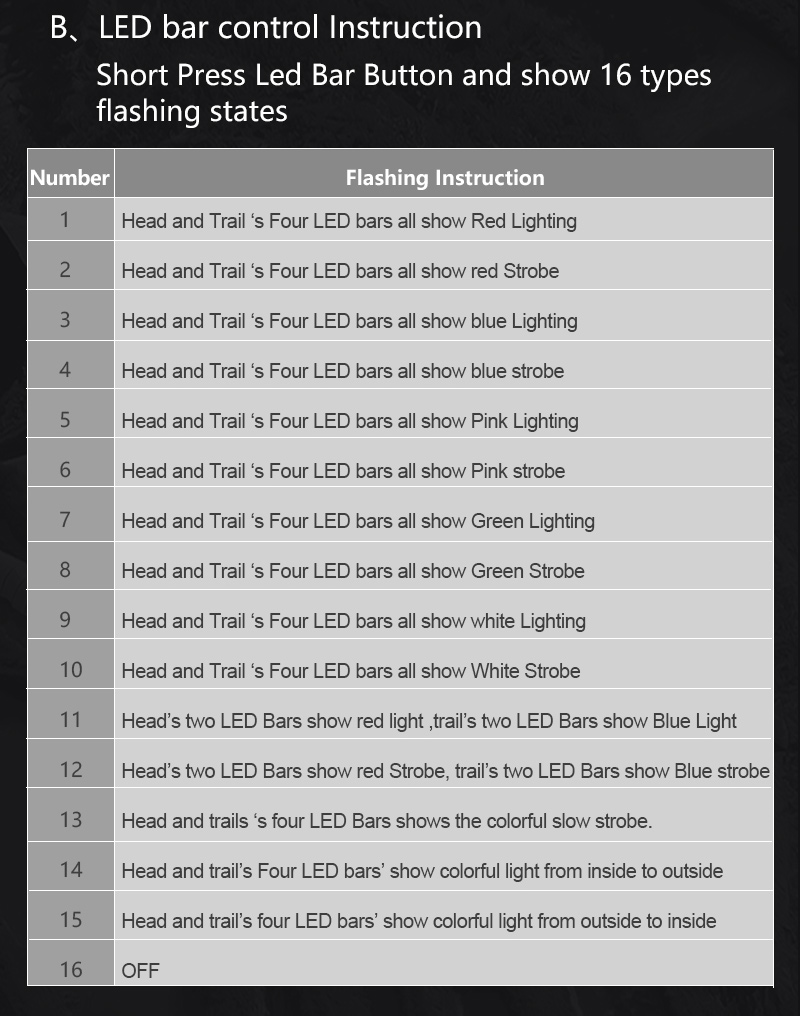 B、LED bar control Instruction

Short Press Led Bar Button and show 16 types flashing states

| Number | Flashing Instruction |
|---|---|
| 1 | Head and Trail ‘s Four LED bars all show Red Lighting |
| 2 | Head and Trail ‘s Four LED bars all show red Strobe |
| 3 | Head and Trail ‘s Four LED bars all show blue Lighting |
| 4 | Head and Trail ‘s Four LED bars all show blue strobe |
| 5 | Head and Trail ‘s Four LED bars all show Pink Lighting |
| 6 | Head and Trail ‘s Four LED bars all show Pink strobe |
| 7 | Head and Trail ‘s Four LED bars all show Green Lighting |
| 8 | Head and Trail ‘s Four LED bars all show Green Strobe |
| 9 | Head and Trail ‘s Four LED bars all show white Lighting |
| 10 | Head and Trail ‘s Four LED bars all show White Strobe |
| 11 | Head’s two LED Bars show red light ,trail’s two LED Bars show Blue Light |
| 12 | Head’s two LED Bars show red Strobe, trail’s two LED Bars show Blue strobe |
| 13 | Head and trails ‘s four LED Bars shows the colorful slow strobe. |
| 14 | Head and trail’s Four LED bars’ show colorful light from inside to outside |
| 15 | Head and trail’s four LED bars’ show colorful light from outside to inside |
| 16 | OFF |